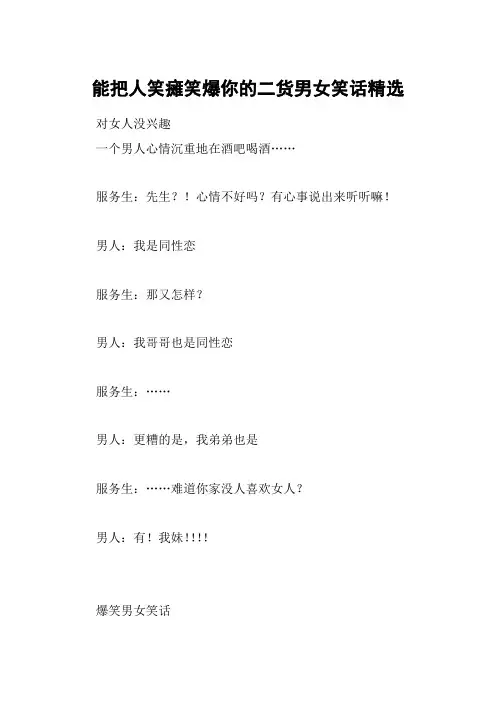 能把人笑瘫笑爆你的二货男女笑话精选

对女人没兴趣

一个男人心情沉重地在酒吧喝酒……

服务生：先生？！心情不好吗？有心事说出来听听嘛！

男人：我是同性恋

服务生：那又怎样？

男人：我哥哥也是同性恋

服务生：……

男人：更糟的是，我弟弟也是

服务生：……难道你家没人喜欢女人？

男人：有！我妹!!!!

爆笑男女笑话